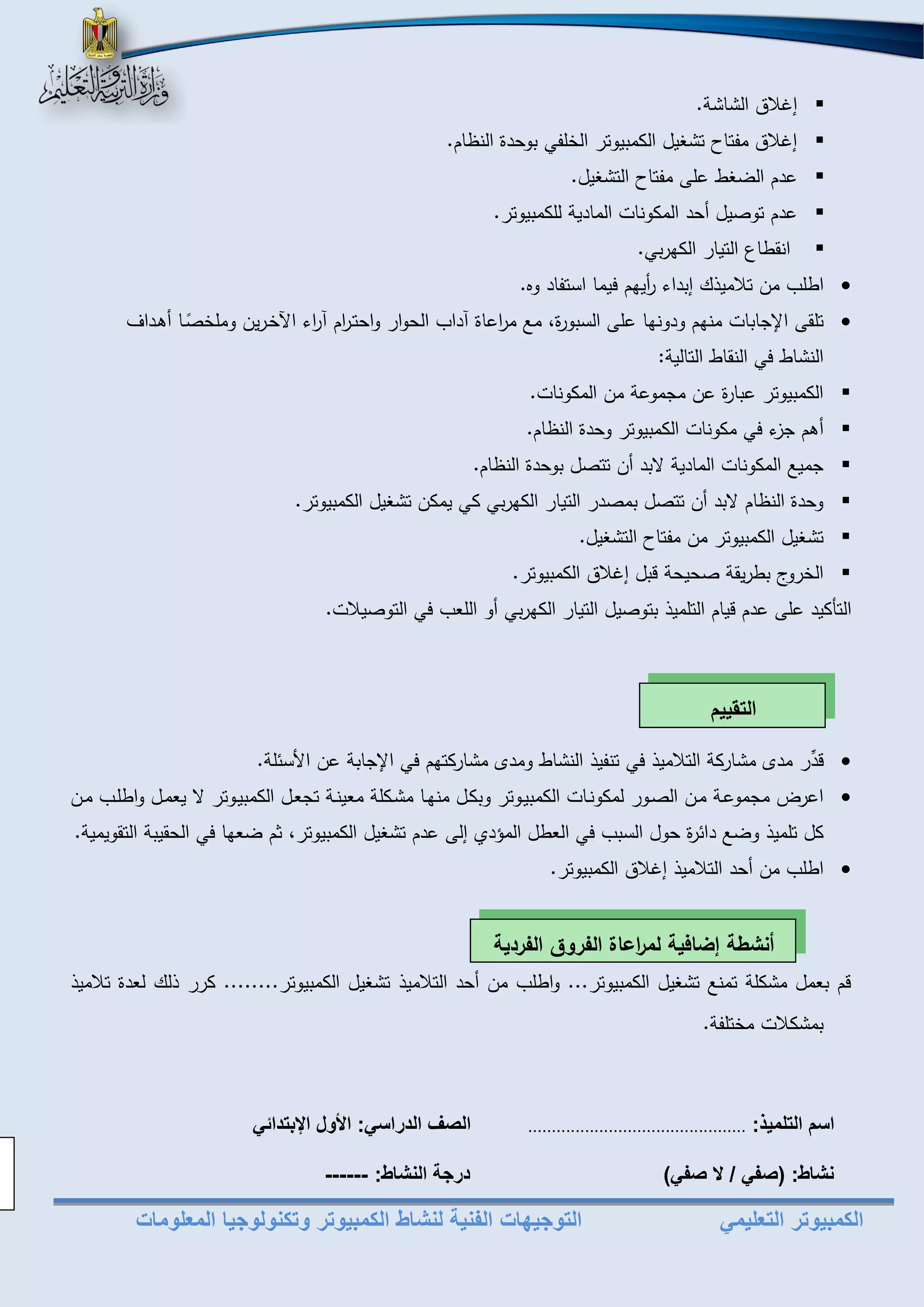 وزارة التربية والتعليم

▪ إغلاق الشاشة.
▪ إغلاق مفتاح تشغيل الكمبيوتر الخلفي بوحدة النظام.
▪ عدم الضغط على مفتاح التشغيل.
▪ عدم توصيل أحد المكونات المادية للكمبيوتر.
▪ انقطاع التيار الكهربي.

• اطلب من تلاميذك إبداء رأيهم فيما استفاد وه.
• تلقى الإجابات منهم ودونها على السبورة، مع مراعاة آداب الحوار واحترام آراء الآخرين وملخصًا أهداف النشاط في النقاط التالية:

▪ الكمبيوتر عبارة عن مجموعة من المكونات.
▪ أهم جزء في مكونات الكمبيوتر وحدة النظام.
▪ جميع المكونات المادية لابد أن تتصل بوحدة النظام.
▪ وحدة النظام لابد أن تتصل بمصدر التيار الكهربي كي يمكن تشغيل الكمبيوتر.
▪ تشغيل الكمبيوتر من مفتاح التشغيل.
▪ الخروج بطريقة صحيحة قبل إغلاق الكمبيوتر.

التأكيد على عدم قيام التلميذ بتوصيل التيار الكهربي أو اللعب في التوصيلات.

التقييم

• قدِّر مدى مشاركة التلاميذ في تنفيذ النشاط ومدى مشاركتهم في الإجابة عن الأسئلة.
• اعرض مجموعة من الصور لمكونات الكمبيوتر وبكل منها مشكلة معينة تجعل الكمبيوتر لا يعمل واطلب من كل تلميذ وضع دائرة حول السبب في العطل المؤدي إلى عدم تشغيل الكمبيوتر، ثم ضعها في الحقيبة التقويمية.
• اطلب من أحد التلاميذ إغلاق الكمبيوتر.

أنشطة إضافية لمراعاة الفروق الفردية

قم بعمل مشكلة تمنع تشغيل الكمبيوتر... واطلب من أحد التلاميذ تشغيل الكمبيوتر........ كرر ذلك لعدة تلاميذ بمشكلات مختلفة.

اسم التلميذ: ............................................ الصف الدراسي: الأول الإبتدائي

نشاط: (صفي / لا صفي) درجة النشاط: ------

الكمبيوتر التعليمي التوجيهات الفنية لنشاط الكمبيوتر وتكنولوجيا المعلومات